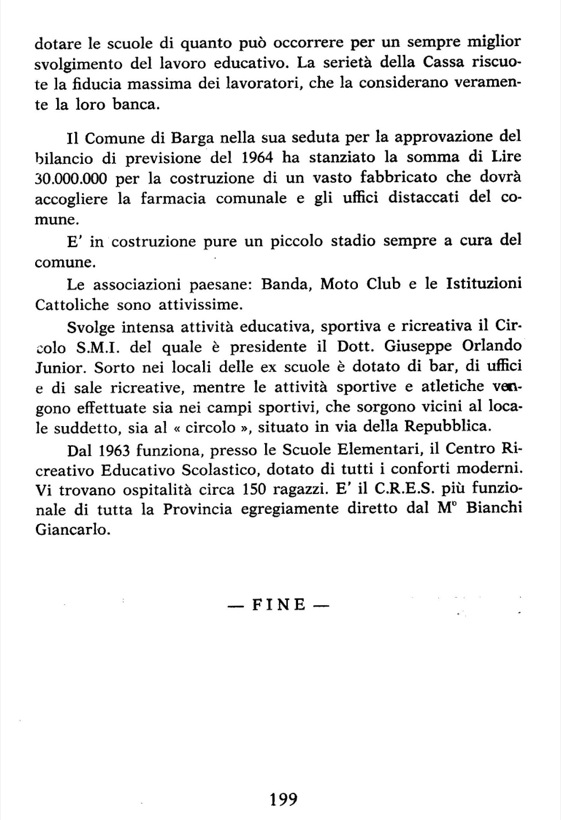 dotare le scuole di quanto può occorrere per un sempre miglior svolgimento del lavoro educativo. La serietà della Cassa riscuote la fiducia massima dei lavoratori, che la considerano veramente la loro banca.

Il Comune di Barga nella sua seduta per la approvazione del bilancio di previsione del 1964 ha stanziato la somma di Lire 30.000.000 per la costruzione di un vasto fabbricato che dovrà accogliere la farmacia comunale e gli uffici distaccati del comune.

E' in costruzione pure un piccolo stadio sempre a cura del comune.

Le associazioni paesane: Banda, Moto Club e le Istituzioni Cattoliche sono attivissime.

Svolge intensa attività educativa, sportiva e ricreativa il Circolo S.M.I. del quale è presidente il Dott. Giuseppe Orlando Junior. Sorto nei locali delle ex scuole è dotato di bar, di uffici e di sale ricreative, mentre le attività sportive e atletiche vengono effettuate sia nei campi sportivi, che sorgono vicini al locale suddetto, sia al « circolo », situato in via della Repubblica.

Dal 1963 funziona, presso le Scuole Elementari, il Centro Ricreativo Educativo Scolastico, dotato di tutti i conforti moderni. Vi trovano ospitalità circa 150 ragazzi. E' il C.R.E.S. più funzionale di tutta la Provincia egregiamente diretto dal M° Bianchi Giancarlo.

— FINE —

199